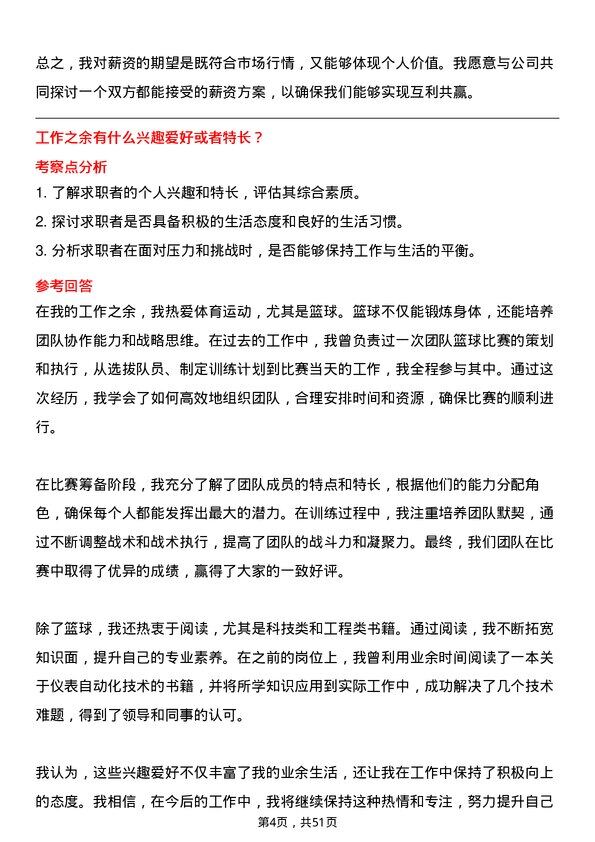 总之，我对薪资的期望是既符合市场行情，又能够体现个人价值。我愿意与公司共同探讨一个双方都能接受的薪资方案，以确保我们能够实现互利共赢。

工作之余有什么兴趣爱好或者特长？

考察点分析

1. 了解求职者的个人兴趣和特长，评估其综合素质。
2. 探讨求职者是否具备积极的生活态度和良好的生活习惯。
3. 分析求职者在面对压力和挑战时，是否能够保持工作与生活的平衡。

参考回答

在我的工作之余，我热爱体育运动，尤其是篮球。篮球不仅能锻炼身体，还能培养团队协作能力和战略思维。在过去的工作中，我曾负责过一次团队篮球比赛的策划和执行，从选拔队员、制定训练计划到比赛当天的工作，我全程参与其中。通过这次经历，我学会了如何高效地组织团队，合理安排时间和资源，确保比赛的顺利进行。

在比赛筹备阶段，我充分了解了团队成员的特点和特长，根据他们的能力分配角色，确保每个人都能发挥出最大的潜力。在训练过程中，我注重培养团队默契，通过不断调整战术和战术执行，提高了团队的战斗力和凝聚力。最终，我们团队在比赛中取得了优异的成绩，赢得了大家的一致好评。

除了篮球，我还热衷于阅读，尤其是科技类和工程类书籍。通过阅读，我不断拓宽知识面，提升自己的专业素养。在之前的岗位上，我曾利用业余时间阅读了一本关于仪表自动化技术的书籍，并将所学知识应用到实际工作中，成功解决了几个技术难题，得到了领导和同事的认可。

我认为，这些兴趣爱好不仅丰富了我的业余生活，还让我在工作中保持了积极向上的态度。我相信，在今后的工作中，我将继续保持这种热情和专注，努力提升自己

第4页，共51页